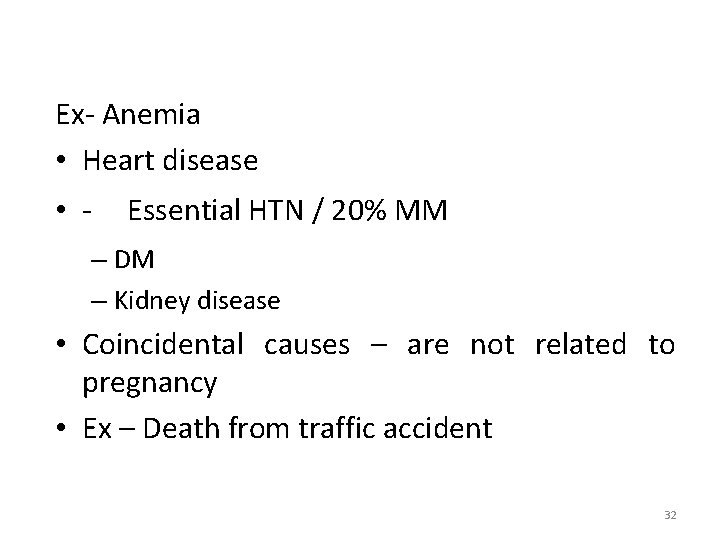 Ex- Anemia

• Heart disease
• - Essential HTN / 20% MM
– DM
– Kidney disease
• Coincidental causes – are not related to pregnancy
• Ex – Death from traffic accident

32